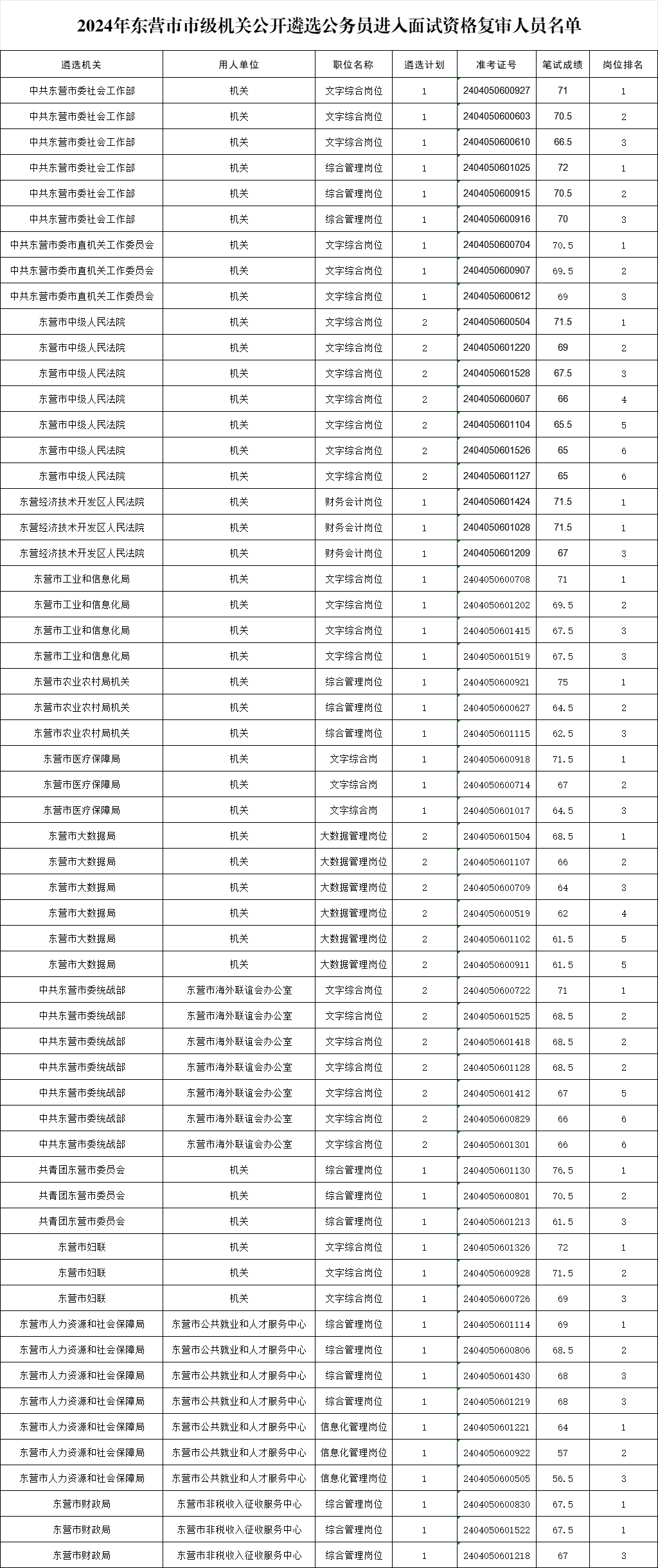 2024年东营市市级机关公开遴选公务员进入面试资格复审人员名单

| 遴选机关 | 用人单位 | 职位名称 | 遴选计划 | 准考证号 | 笔试成绩 | 岗位排名 |
|---|---|---|---|---|---|---|
| 中共东营市委社会工作部 | 机关 | 文字综合岗位 | 1 | 2404050600927 | 71 | 1 |
| 中共东营市委社会工作部 | 机关 | 文字综合岗位 | 1 | 2404050600603 | 70.5 | 2 |
| 中共东营市委社会工作部 | 机关 | 文字综合岗位 | 1 | 2404050600610 | 66.5 | 3 |
| 中共东营市委社会工作部 | 机关 | 综合管理岗位 | 1 | 2404050601025 | 72 | 1 |
| 中共东营市委社会工作部 | 机关 | 综合管理岗位 | 1 | 2404050600915 | 70.5 | 2 |
| 中共东营市委社会工作部 | 机关 | 综合管理岗位 | 1 | 2404050600916 | 70 | 3 |
| 中共东营市委市直机关工作委员会 | 机关 | 文字综合岗位 | 1 | 2404050600704 | 70.5 | 1 |
| 中共东营市委市直机关工作委员会 | 机关 | 文字综合岗位 | 1 | 2404050600907 | 69.5 | 2 |
| 中共东营市委市直机关工作委员会 | 机关 | 文字综合岗位 | 1 | 2404050600612 | 69 | 3 |
| 东营市中级人民法院 | 机关 | 文字综合岗位 | 2 | 2404050600504 | 71.5 | 1 |
| 东营市中级人民法院 | 机关 | 文字综合岗位 | 2 | 2404050601220 | 69 | 2 |
| 东营市中级人民法院 | 机关 | 文字综合岗位 | 2 | 2404050601528 | 67.5 | 3 |
| 东营市中级人民法院 | 机关 | 文字综合岗位 | 2 | 2404050600607 | 66 | 4 |
| 东营市中级人民法院 | 机关 | 文字综合岗位 | 2 | 2404050601104 | 65.5 | 5 |
| 东营市中级人民法院 | 机关 | 文字综合岗位 | 2 | 2404050601526 | 65 | 6 |
| 东营市中级人民法院 | 机关 | 文字综合岗位 | 2 | 2404050601127 | 65 | 6 |
| 东营经济技术开发区人民法院 | 机关 | 财务会计岗位 | 1 | 2404050601424 | 71.5 | 1 |
| 东营经济技术开发区人民法院 | 机关 | 财务会计岗位 | 1 | 2404050601028 | 71.5 | 1 |
| 东营经济技术开发区人民法院 | 机关 | 财务会计岗位 | 1 | 2404050601209 | 67 | 3 |
| 东营市工业和信息化局 | 机关 | 文字综合岗位 | 1 | 2404050600708 | 71 | 1 |
| 东营市工业和信息化局 | 机关 | 文字综合岗位 | 1 | 2404050601202 | 69.5 | 2 |
| 东营市工业和信息化局 | 机关 | 文字综合岗位 | 1 | 2404050601415 | 67.5 | 3 |
| 东营市工业和信息化局 | 机关 | 文字综合岗位 | 1 | 2404050601519 | 67.5 | 3 |
| 东营市农业农村局机关 | 机关 | 综合管理岗位 | 1 | 2404050600921 | 75 | 1 |
| 东营市农业农村局机关 | 机关 | 综合管理岗位 | 1 | 2404050600627 | 64.5 | 2 |
| 东营市农业农村局机关 | 机关 | 综合管理岗位 | 1 | 2404050601115 | 62.5 | 3 |
| 东营市医疗保障局 | 机关 | 文字综合岗 | 1 | 2404050600918 | 71.5 | 1 |
| 东营市医疗保障局 | 机关 | 文字综合岗 | 1 | 2404050600714 | 67 | 2 |
| 东营市医疗保障局 | 机关 | 文字综合岗 | 1 | 2404050601017 | 64.5 | 3 |
| 东营市大数据局 | 机关 | 大数据管理岗位 | 2 | 2404050601504 | 68.5 | 1 |
| 东营市大数据局 | 机关 | 大数据管理岗位 | 2 | 2404050601107 | 66 | 2 |
| 东营市大数据局 | 机关 | 大数据管理岗位 | 2 | 2404050600709 | 64 | 3 |
| 东营市大数据局 | 机关 | 大数据管理岗位 | 2 | 2404050600519 | 62 | 4 |
| 东营市大数据局 | 机关 | 大数据管理岗位 | 2 | 2404050601102 | 61.5 | 5 |
| 东营市大数据局 | 机关 | 大数据管理岗位 | 2 | 2404050600911 | 61.5 | 5 |
| 中共东营市委统战部 | 东营市海外联谊会办公室 | 文字综合岗位 | 2 | 2404050600722 | 71 | 1 |
| 中共东营市委统战部 | 东营市海外联谊会办公室 | 文字综合岗位 | 2 | 2404050601525 | 68.5 | 2 |
| 中共东营市委统战部 | 东营市海外联谊会办公室 | 文字综合岗位 | 2 | 2404050601418 | 68.5 | 2 |
| 中共东营市委统战部 | 东营市海外联谊会办公室 | 文字综合岗位 | 2 | 2404050601128 | 68.5 | 2 |
| 中共东营市委统战部 | 东营市海外联谊会办公室 | 文字综合岗位 | 2 | 2404050601412 | 67 | 5 |
| 中共东营市委统战部 | 东营市海外联谊会办公室 | 文字综合岗位 | 2 | 2404050600829 | 66 | 6 |
| 中共东营市委统战部 | 东营市海外联谊会办公室 | 文字综合岗位 | 2 | 2404050601301 | 66 | 6 |
| 共青团东营市委员会 | 机关 | 综合管理岗位 | 1 | 2404050601130 | 76.5 | 1 |
| 共青团东营市委员会 | 机关 | 综合管理岗位 | 1 | 2404050600801 | 70.5 | 2 |
| 共青团东营市委员会 | 机关 | 综合管理岗位 | 1 | 2404050601213 | 61.5 | 3 |
| 东营市妇联 | 机关 | 文字综合岗位 | 1 | 2404050601326 | 72 | 1 |
| 东营市妇联 | 机关 | 文字综合岗位 | 1 | 2404050600928 | 71.5 | 2 |
| 东营市妇联 | 机关 | 文字综合岗位 | 1 | 2404050600726 | 69 | 3 |
| 东营市人力资源和社会保障局 | 东营市公共就业和人才服务中心 | 综合管理岗位 | 1 | 2404050601114 | 69 | 1 |
| 东营市人力资源和社会保障局 | 东营市公共就业和人才服务中心 | 综合管理岗位 | 1 | 2404050600806 | 68.5 | 2 |
| 东营市人力资源和社会保障局 | 东营市公共就业和人才服务中心 | 综合管理岗位 | 1 | 2404050601430 | 68 | 3 |
| 东营市人力资源和社会保障局 | 东营市公共就业和人才服务中心 | 综合管理岗位 | 1 | 2404050601219 | 68 | 3 |
| 东营市人力资源和社会保障局 | 东营市公共就业和人才服务中心 | 信息化管理岗位 | 1 | 2404050601221 | 64 | 1 |
| 东营市人力资源和社会保障局 | 东营市公共就业和人才服务中心 | 信息化管理岗位 | 1 | 2404050600922 | 57 | 2 |
| 东营市人力资源和社会保障局 | 东营市公共就业和人才服务中心 | 信息化管理岗位 | 1 | 2404050600505 | 56.5 | 3 |
| 东营市财政局 | 东营市非税收入征收服务中心 | 综合管理岗位 | 1 | 2404050600830 | 67.5 | 1 |
| 东营市财政局 | 东营市非税收入征收服务中心 | 综合管理岗位 | 1 | 2404050601522 | 67.5 | 1 |
| 东营市财政局 | 东营市非税收入征收服务中心 | 综合管理岗位 | 1 | 2404050601218 | 67 | 3 |